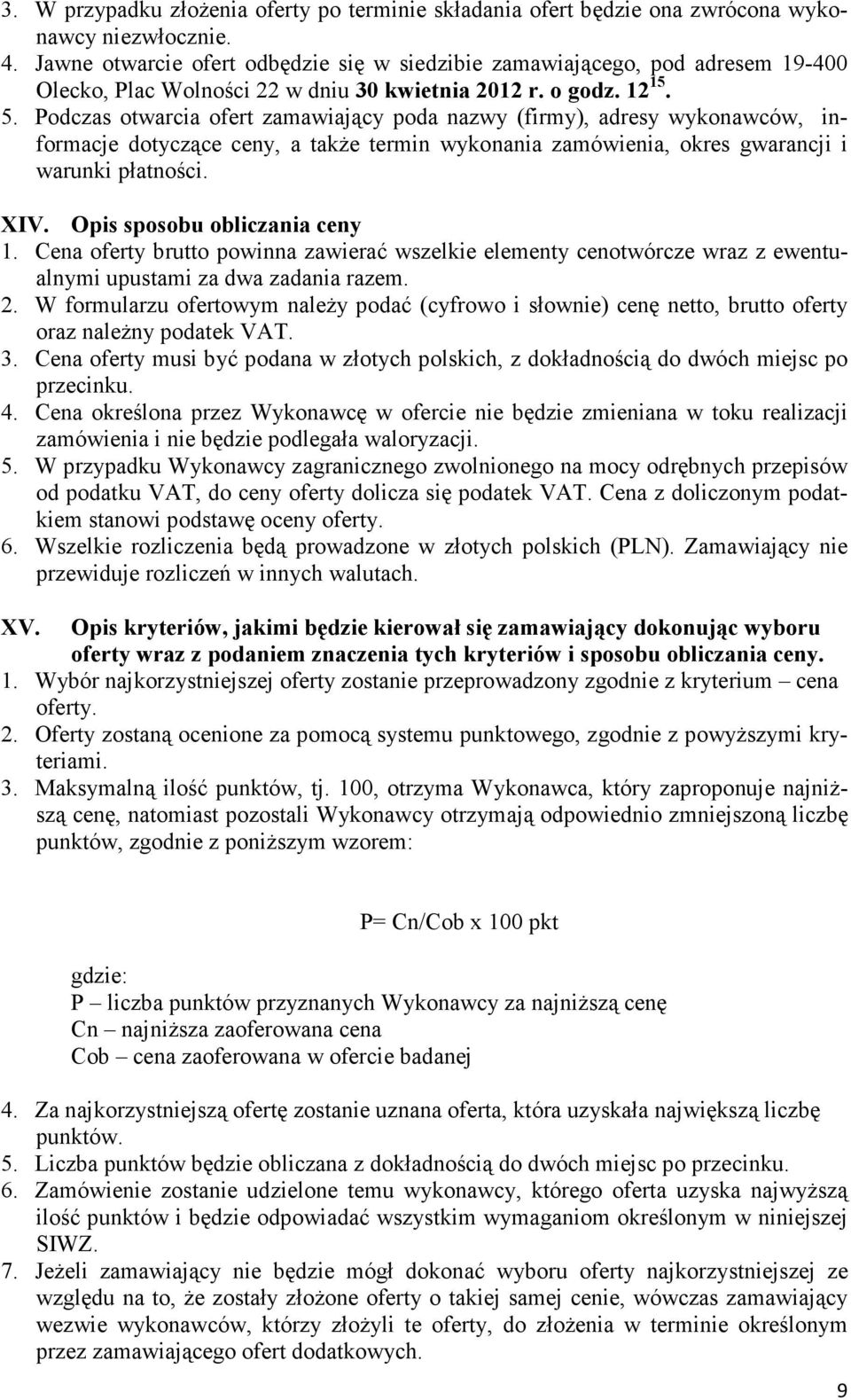 3. W przypadku złożenia oferty po terminie składania ofert będzie ona zwrócona wykonawcy niezwłocznie.
4. Jawne otwarcie ofert odbędzie się w siedzibie zamawiającego, pod adresem 19-400 Olecko, Plac Wolności 22 w dniu 30 kwietnia 2012 r. o godz. $12^{15}$.
5. Podczas otwarcia ofert zamawiający poda nazwy (firmy), adresy wykonawców, informacje dotyczące ceny, a także termin wykonania zamówienia, okres gwarancji i warunki płatności.

XIV. Opis sposobu obliczania ceny
1. Cena oferty brutto powinna zawierać wszelkie elementy cenotwórcze wraz z ewentualnymi upustami za dwa zadania razem.
2. W formularzu ofertowym należy podać (cyfrowo i słownie) cenę netto, brutto oferty oraz należny podatek VAT.
3. Cena oferty musi być podana w złotych polskich, z dokładnością do dwóch miejsc po przecinku.
4. Cena określona przez Wykonawcę w ofercie nie będzie zmieniana w toku realizacji zamówienia i nie będzie podlegała waloryzacji.
5. W przypadku Wykonawcy zagranicznego zwolnionego na mocy odrębnych przepisów od podatku VAT, do ceny oferty dolicza się podatek VAT. Cena z doliczonym podatkiem stanowi podstawę oceny oferty.
6. Wszelkie rozliczenia będą prowadzone w złotych polskich (PLN). Zamawiający nie przewiduje rozliczeń w innych walutach.

XV. Opis kryteriów, jakimi będzie kierował się zamawiający dokonując wyboru oferty wraz z podaniem znaczenia tych kryteriów i sposobu obliczania ceny.
1. Wybór najkorzystniejszej oferty zostanie przeprowadzony zgodnie z kryterium – cena oferty.
2. Oferty zostaną ocenione za pomocą systemu punktowego, zgodnie z powyższymi kryteriami.
3. Maksymalną ilość punktów, tj. 100, otrzyma Wykonawca, który zaproponuje najniższą cenę, natomiast pozostali Wykonawcy otrzymają odpowiednio zmniejszoną liczbę punktów, zgodnie z poniższym wzorem:

P= Cn/Cob x 100 pkt

gdzie:
P – liczba punktów przyznanych Wykonawcy za najniższą cenę
Cn – najniższa zaoferowana cena
Cob – cena zaoferowana w ofercie badanej

4. Za najkorzystniejszą ofertę zostanie uznana oferta, która uzyskała największą liczbę punktów.
5. Liczba punktów będzie obliczana z dokładnością do dwóch miejsc po przecinku.
6. Zamówienie zostanie udzielone temu wykonawcy, którego oferta uzyska najwyższą ilość punktów i będzie odpowiadać wszystkim wymaganiom określonym w niniejszej SIWZ.
7. Jeżeli zamawiający nie będzie mógł dokonać wyboru oferty najkorzystniejszej ze względu na to, że zostały złożone oferty o takiej samej cenie, wówczas zamawiający wezwie wykonawców, którzy złożyli te oferty, do złożenia w terminie określonym przez zamawiającego ofert dodatkowych.

9